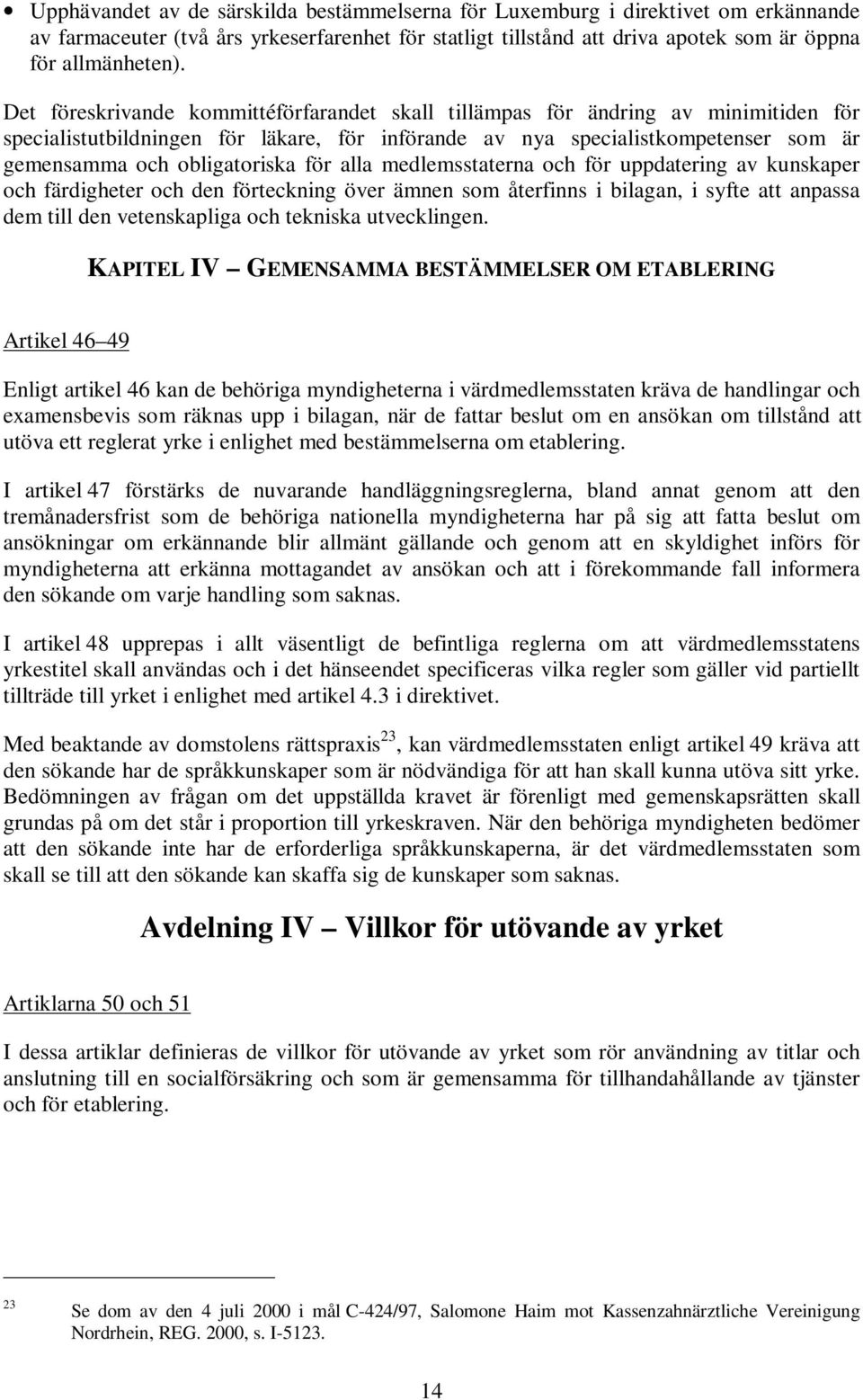 • Upphävandet av de särskilda bestämmelserna för Luxemburg i direktivet om erkännande av farmaceuter (två års yrkeserfarenhet för statligt tillstånd att driva apotek som är öppna för allmänheten).

Det föreskrivande kommittéförfarandet skall tillämpas för ändring av minimitiden för specialistutbildningen för läkare, för införande av nya specialistkompetenser som är gemensamma och obligatoriska för alla medlemsstaterna och för uppdatering av kunskaper och färdigheter och den förteckning över ämnen som återfinns i bilagan, i syfte att anpassa dem till den vetenskapliga och tekniska utvecklingen.

KAPITEL IV – GEMENSAMMA BESTÄMMELSER OM ETABLERING

Artikel 46–49

Enligt artikel 46 kan de behöriga myndigheterna i värdmedlemsstaten kräva de handlingar och examensbevis som räknas upp i bilagan, när de fattar beslut om en ansökan om tillstånd att utöva ett reglerat yrke i enlighet med bestämmelserna om etablering.

I artikel 47 förstärks de nuvarande handläggningsreglerna, bland annat genom att den tremånadersfrist som de behöriga nationella myndigheterna har på sig att fatta beslut om ansökningar om erkännande blir allmänt gällande och genom att en skyldighet införs för myndigheterna att erkänna mottagandet av ansökan och att i förekommande fall informera den sökande om varje handling som saknas.

I artikel 48 upprepas i allt väsentligt de befintliga reglerna om att värdmedlemsstatens yrkestitel skall användas och i det hänseendet specificeras vilka regler som gäller vid partiellt tillträde till yrket i enlighet med artikel 4.3 i direktivet.

Med beaktande av domstolens rättspraxis$^{23}$, kan värdmedlemsstaten enligt artikel 49 kräva att den sökande har de språkkunskaper som är nödvändiga för att han skall kunna utöva sitt yrke. Bedömningen av frågan om det uppställda kravet är förenligt med gemenskapsrätten skall grundas på om det står i proportion till yrkeskraven. När den behöriga myndigheten bedömer att den sökande inte har de erforderliga språkkunskaperna, är det värdmedlemsstaten som skall se till att den sökande kan skaffa sig de kunskaper som saknas.

Avdelning IV – Villkor för utövande av yrket

Artiklarna 50 och 51

I dessa artiklar definieras de villkor för utövande av yrket som rör användning av titlar och anslutning till en socialförsäkring och som är gemensamma för tillhandahållande av tjänster och för etablering.

$^{23}$ Se dom av den 4 juli 2000 i mål C-424/97, Salomone Haim mot Kassenzahnärztliche Vereinigung Nordrhein, REG. 2000, s. I-5123.

14